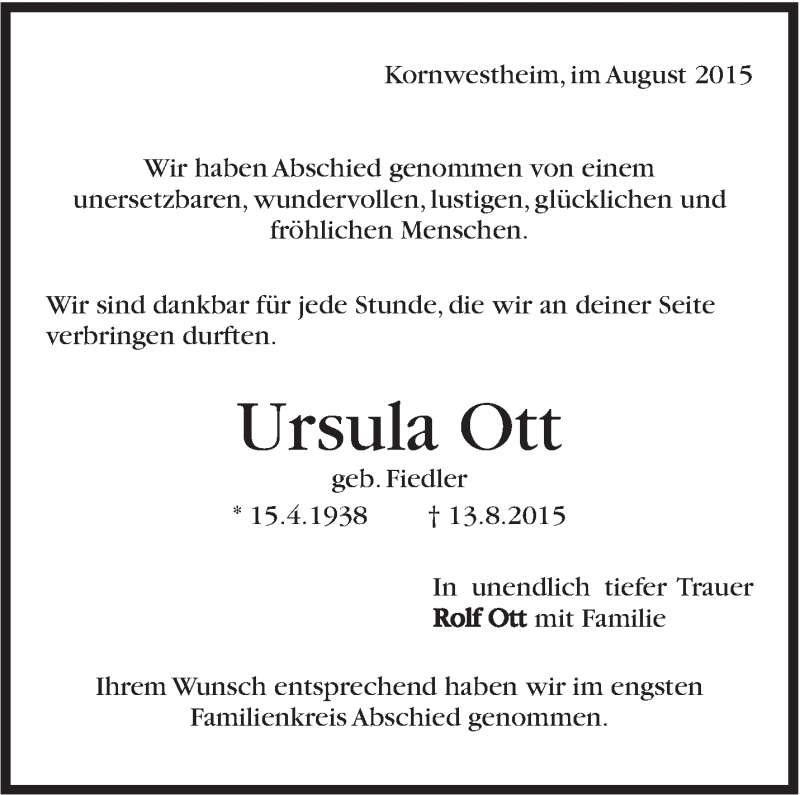 Kornwestheim, im August 2015

Wir haben Abschied genommen von einem unersetzbaren, wundervollen, lustigen, glücklichen und fröhlichen Menschen.

Wir sind dankbar für jede Stunde, die wir an deiner Seite verbringen durften.

Ursula Ott

geb. Fiedler

* 15.4.1938 † 13.8.2015

In unendlich tiefer Trauer
Rolf Ott mit Familie

Ihrem Wunsch entsprechend haben wir im engsten Familienkreis Abschied genommen.